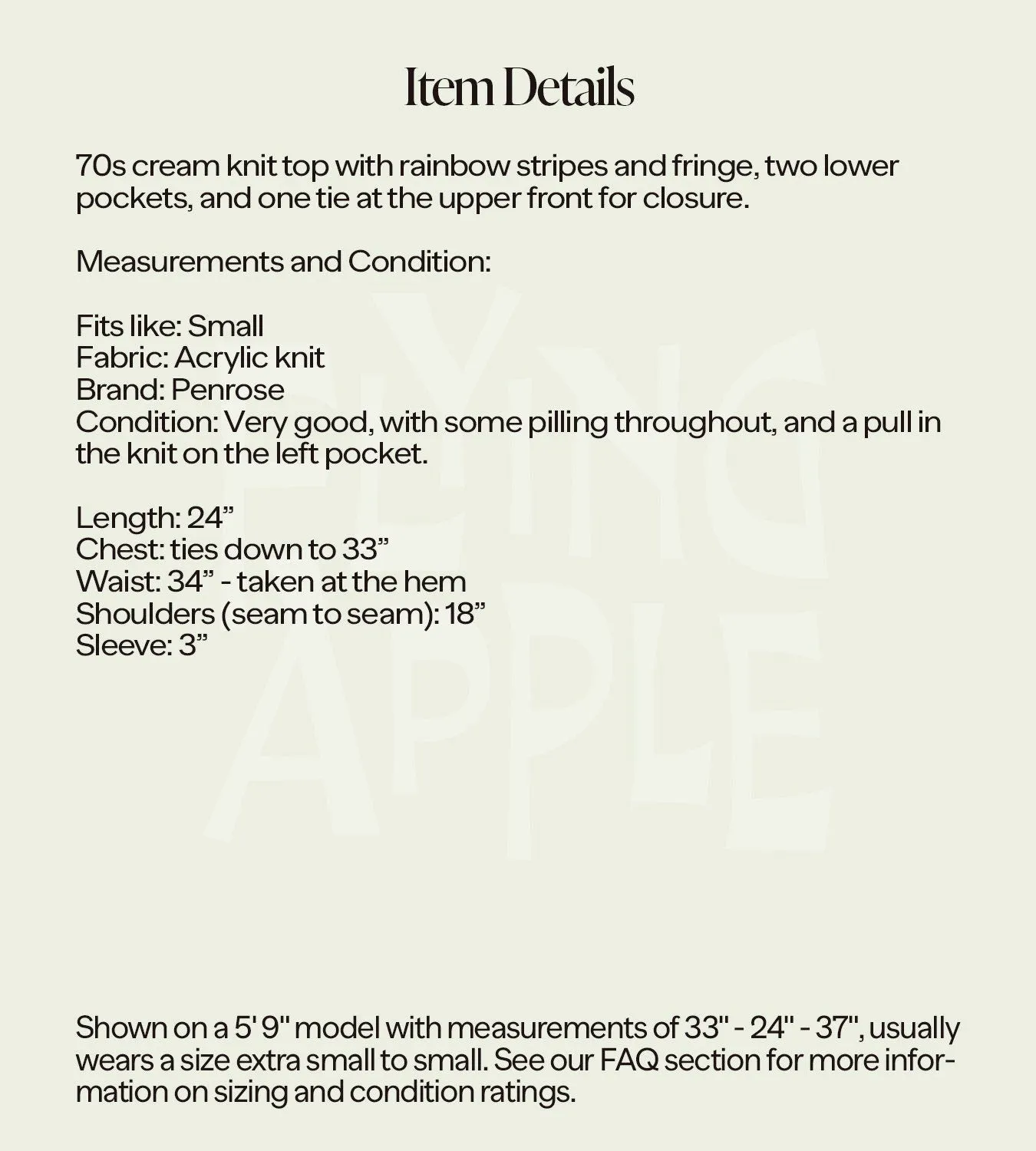 Item Details

70s cream knit top with rainbow stripes and fringe, two lower pockets, and one tie at the upper front for closure.

Measurements and Condition:

Fits like: Small
Fabric: Acrylic knit
Brand: Penrose
Condition: Very good, with some pilling throughout, and a pull in the knit on the left pocket.

Length: 24”
Chest: ties down to 33”
Waist: 34” - taken at the hem
Shoulders (seam to seam): 18”
Sleeve: 3”

FLYING APPLE

Shown on a 5' 9" model with measurements of 33" - 24" - 37", usually wears a size extra small to small. See our FAQ section for more information on sizing and condition ratings.